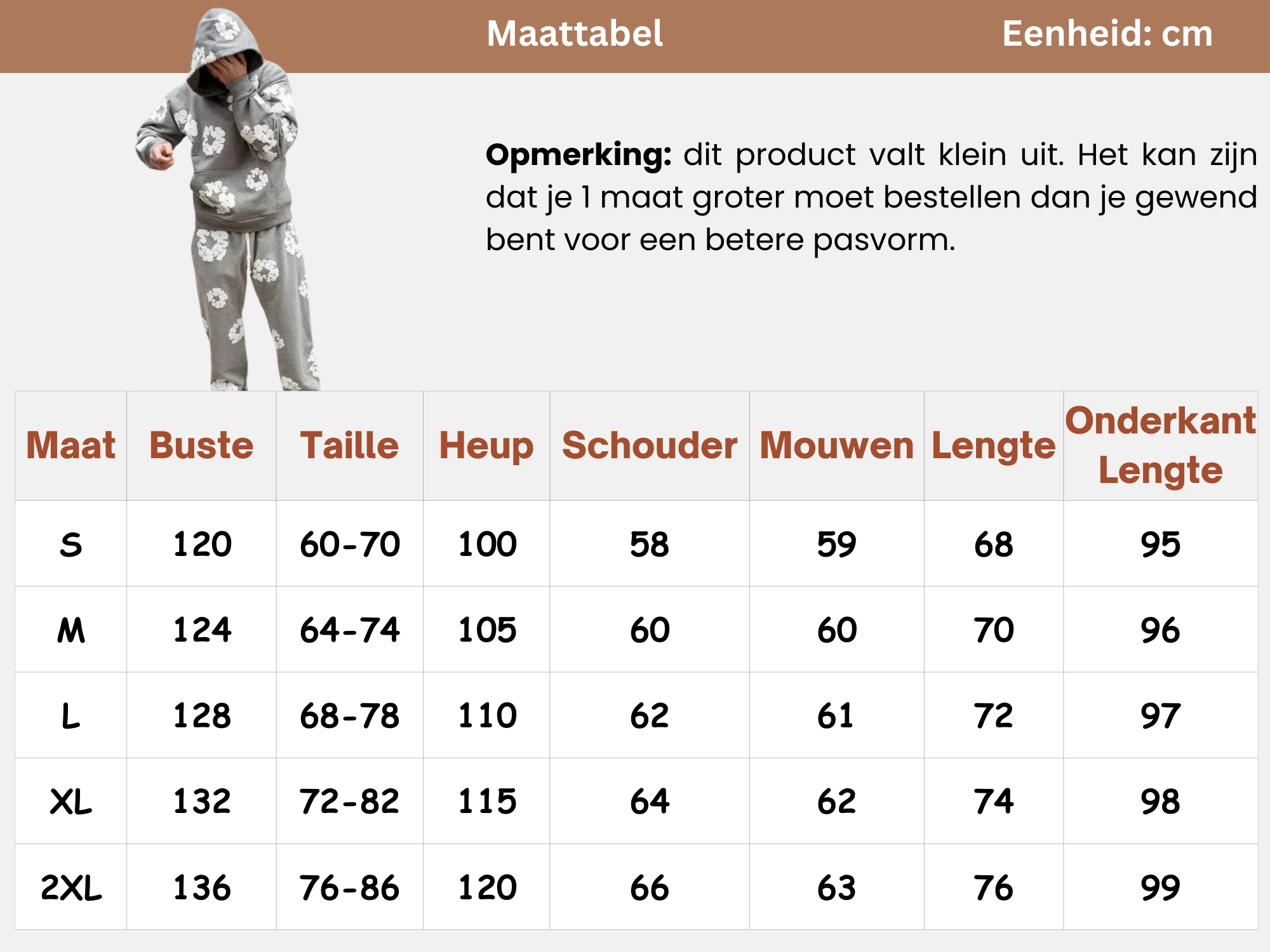 Maattabel Eenheid: cm

Opmerking: dit product valt klein uit. Het kan zijn dat je 1 maat groter moet bestellen dan je gewend bent voor een betere pasvorm.

| Maat | Buste | Taille | Heup | Schouder | Mouwen | Lengte | Onderkant Lengte |
|---|---|---|---|---|---|---|---|
| S | 120 | 60-70 | 100 | 58 | 59 | 68 | 95 |
| M | 124 | 64-74 | 105 | 60 | 60 | 70 | 96 |
| L | 128 | 68-78 | 110 | 62 | 61 | 72 | 97 |
| XL | 132 | 72-82 | 115 | 64 | 62 | 74 | 98 |
| 2XL | 136 | 76-86 | 120 | 66 | 63 | 76 | 99 |